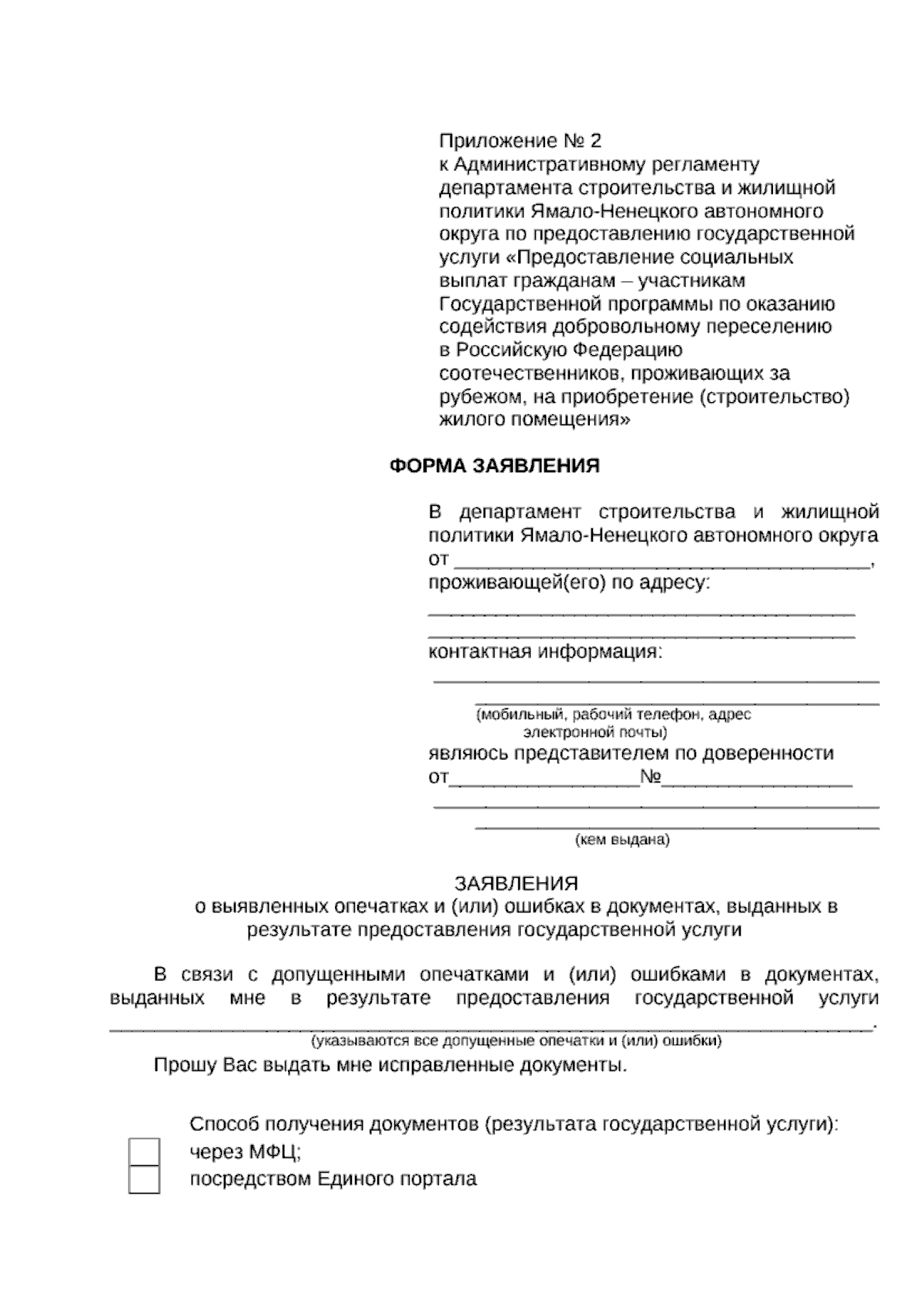 Приложение № 2
к Административному регламенту департамента строительства и жилищной политики Ямало-Ненецкого автономного округа по предоставлению государственной услуги «Предоставление социальных выплат гражданам – участникам Государственной программы по оказанию содействия добровольному переселению в Российскую Федерацию соотечественников, проживающих за рубежом, на приобретение (строительство) жилого помещения»

ФОРМА ЗАЯВЛЕНИЯ

В департамент строительства и жилищной политики Ямало-Ненецкого автономного округа
от ____,
проживающей(его) по адресу:
____
____
контактная информация:
____
____
(мобильный, рабочий телефон, адрес электронной почты)
являюсь представителем по доверенности
от____№____
____
____
(кем выдана)

ЗАЯВЛЕНИЯ
о выявленных опечатках и (или) ошибках в документах, выданных в результате предоставления государственной услуги

В связи с допущенными опечатками и (или) ошибками в документах, выданных мне в результате предоставления государственной услуги ____.
(указываются все допущенные опечатки и (или) ошибки)

Прошу Вас выдать мне исправленные документы.

Способ получения документов (результата государственной услуги):
☐ через МФЦ;
☐ посредством Единого портала